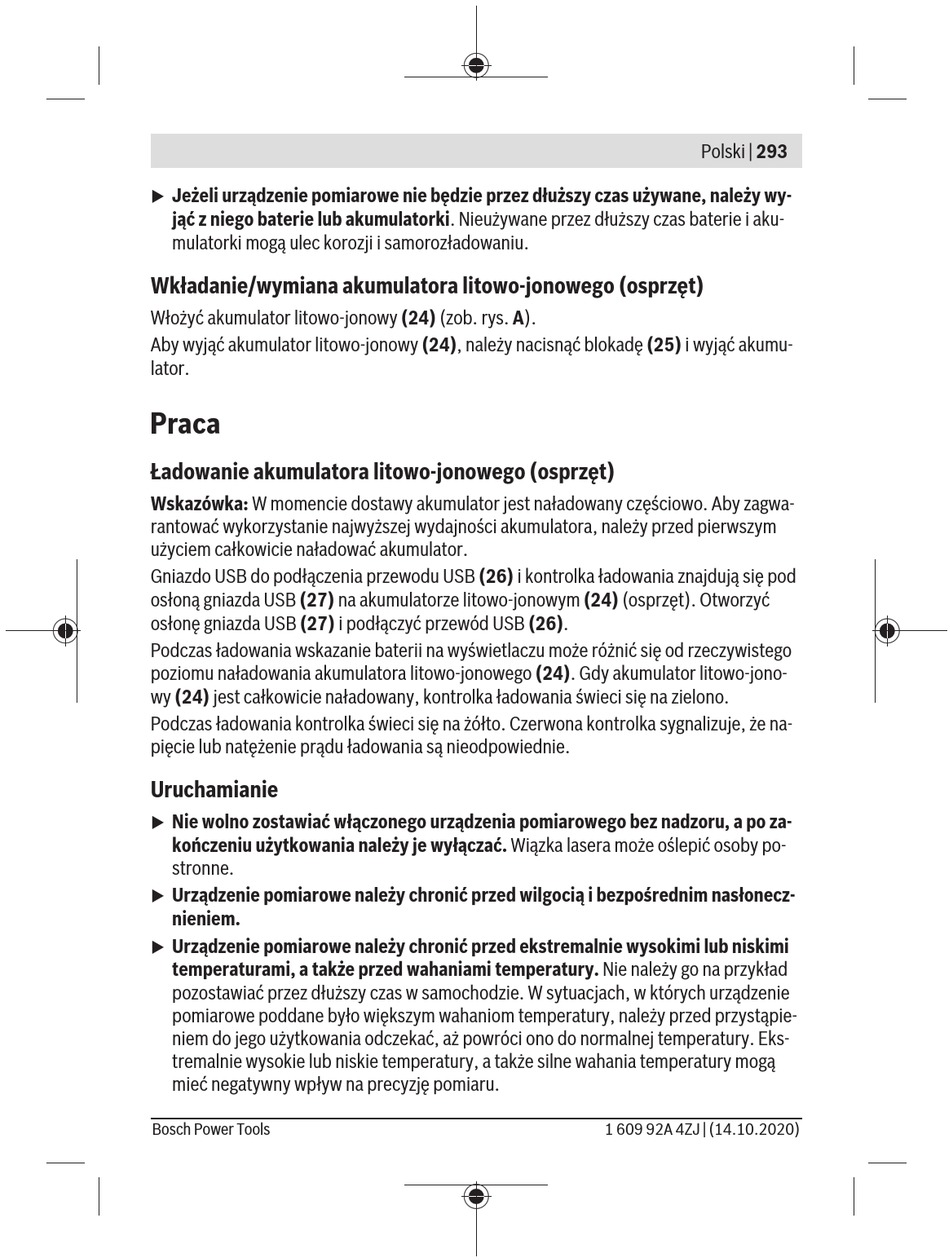 Polski | 293

▶ Jeżeli urządzenie pomiarowe nie będzie przez dłuższy czas używane, należy wyjąć z niego baterie lub akumulatorki. Nieużywane przez dłuższy czas baterie i akumulatorki mogą ulec korozji i samorozładowaniu.

Wkładanie/wymiana akumulatora litowo-jonowego (osprzęt)

Włożyć akumulator litowo-jonowy (24) (zob. rys. A).

Aby wyjąć akumulator litowo-jonowy (24), należy nacisnąć blokadę (25) i wyjąć akumulator.

Praca

Ładowanie akumulatora litowo-jonowego (osprzęt)

Wskazówka: W momencie dostawy akumulator jest naładowany częściowo. Aby zagwarantować wykorzystanie najwyższej wydajności akumulatora, należy przed pierwszym użyciem całkowicie naładować akumulator.

Gniazdo USB do podłączenia przewodu USB (26) i kontrolka ładowania znajdują się pod osłoną gniazda USB (27) na akumulatorze litowo-jonowym (24) (osprzęt). Otworzyć osłonę gniazda USB (27) i podłączyć przewód USB (26).

Podczas ładowania wskazanie baterii na wyświetlaczu może różnić się od rzeczywistego poziomu naładowania akumulatora litowo-jonowego (24). Gdy akumulator litowo-jonowy (24) jest całkowicie naładowany, kontrolka ładowania świeci się na zielono.

Podczas ładowania kontrolka świeci się na żółto. Czerwona kontrolka sygnalizuje, że napięcie lub natężenie prądu ładowania są nieodpowiednie.

Uruchamianie

▶ Nie wolno zostawiać włączonego urządzenia pomiarowego bez nadzoru, a po zakończeniu użytkowania należy je wyłączać. Wiązka lasera może oślepić osoby postronne.

▶ Urządzenie pomiarowe należy chronić przed wilgocią i bezpośrednim nasłonecznieniem.

▶ Urządzenie pomiarowe należy chronić przed ekstremalnie wysokimi lub niskimi temperaturami, a także przed wahaniami temperatury. Nie należy go na przykład pozostawiać przez dłuższy czas w samochodzie. W sytuacjach, w których urządzenie pomiarowe poddane było większym wahaniom temperatury, należy przed przystąpieniem do jego użytkowania odczekać, aż powróci ono do normalnej temperatury. Ekstremalnie wysokie lub niskie temperatury, a także silne wahania temperatury mogą mieć negatywny wpływ na precyzję pomiaru.

Bosch Power Tools 1 609 92A 4ZJ | (14.10.2020)